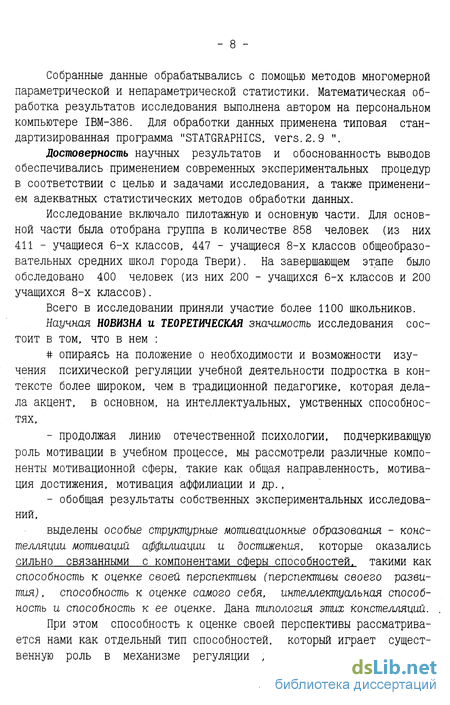 - 8 -

Собранные данные обрабатывались с помощью методов многомерной параметрической и непараметрической статистики. Математическая обработка результатов исследования выполнена автором на персональном компьютере IBM-386. Для обработки данных применена типовая стандартизированная программа "STATGRAPHICS, vers.2.9 ".

Достоверность научных результатов и обоснованность выводов обеспечивались применением современных экспериментальных процедур в соответствии с целью и задачами исследования, а также применением адекватных статистических методов обработки данных.

Исследование включало пилотажную и основную части. Для основной части была отобрана группа в количестве 858 человек (из них 411 - учащиеся 6-х классов, 447 - учащиеся 8-х классов общеобразовательных средних школ города Твери). На завершающем этапе было обследовано 400 человек (из них 200 - учащихся 6-х классов и 200 учащихся 8-х классов).

Всего в исследовании приняли участие более 1100 школьников.

Научная НОВИЗНА и ТЕОРЕТИЧЕСКАЯ значимость исследования состоит в том, что в нем :

# опираясь на положение о необходимости и возможности изучения психической регуляции учебной деятельности подростка в контексте более широком, чем в традиционной педагогике, которая делала акцент, в основном, на интеллектуальных, умственных способностях,

- продолжая линию отечественной психологии, подчеркивающую роль мотивации в учебном процессе, мы рассмотрели различные компоненты мотивационной сферы, такие как общая направленность, мотивация достижения, мотивация аффилиации и др.,

- обобщая результаты собственных экспериментальных исследований,

выделены особые структурные мотивационные образования - констелляции мотиваций аффилиации и достижения, которые оказались сильно связанными с компонентами сферы способностей, такими как способность к оценке своей перспективы (перспективы своего развития), способность к оценке самого себя, интеллектуальная способность и способность к ее оценке. Дана типология этих констелляций.

При этом способность к оценке своей перспективы рассматривается нами как отдельный тип способностей, который играет существенную роль в механизме регуляции ,

dsLib.net
библиотека диссертаций